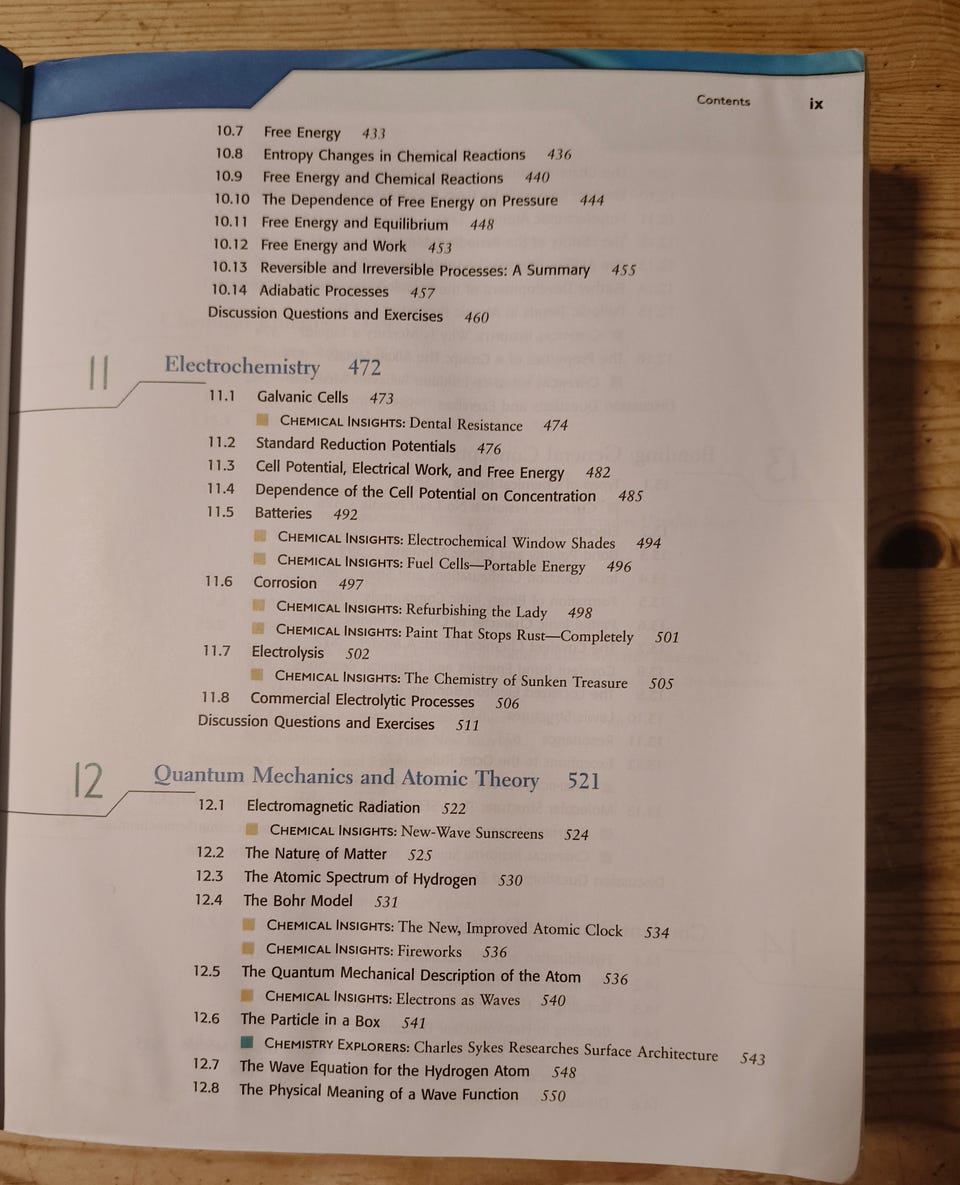 Contents ix

10.7 Free Energy 433
10.8 Entropy Changes in Chemical Reactions 436
10.9 Free Energy and Chemical Reactions 440
10.10 The Dependence of Free Energy on Pressure 444
10.11 Free Energy and Equilibrium 448
10.12 Free Energy and Work 453
10.13 Reversible and Irreversible Processes: A Summary 455
10.14 Adiabatic Processes 457
Discussion Questions and Exercises 460

11 Electrochemistry 472

11.1 Galvanic Cells 473
CHEMICAL INSIGHTS: Dental Resistance 474
11.2 Standard Reduction Potentials 476
11.3 Cell Potential, Electrical Work, and Free Energy 482
11.4 Dependence of the Cell Potential on Concentration 485
11.5 Batteries 492
CHEMICAL INSIGHTS: Electrochemical Window Shades 494
CHEMICAL INSIGHTS: Fuel Cells—Portable Energy 496
11.6 Corrosion 497
CHEMICAL INSIGHTS: Refurbishing the Lady 498
CHEMICAL INSIGHTS: Paint That Stops Rust—Completely 501
11.7 Electrolysis 502
CHEMICAL INSIGHTS: The Chemistry of Sunken Treasure 505
11.8 Commercial Electrolytic Processes 506
Discussion Questions and Exercises 511

12 Quantum Mechanics and Atomic Theory 521

12.1 Electromagnetic Radiation 522
CHEMICAL INSIGHTS: New-Wave Sunscreens 524
12.2 The Nature of Matter 525
12.3 The Atomic Spectrum of Hydrogen 530
12.4 The Bohr Model 531
CHEMICAL INSIGHTS: The New, Improved Atomic Clock 534
CHEMICAL INSIGHTS: Fireworks 536
12.5 The Quantum Mechanical Description of the Atom 536
CHEMICAL INSIGHTS: Electrons as Waves 540
12.6 The Particle in a Box 541
CHEMISTRY EXPLORERS: Charles Sykes Researches Surface Architecture 543
12.7 The Wave Equation for the Hydrogen Atom 548
12.8 The Physical Meaning of a Wave Function 550